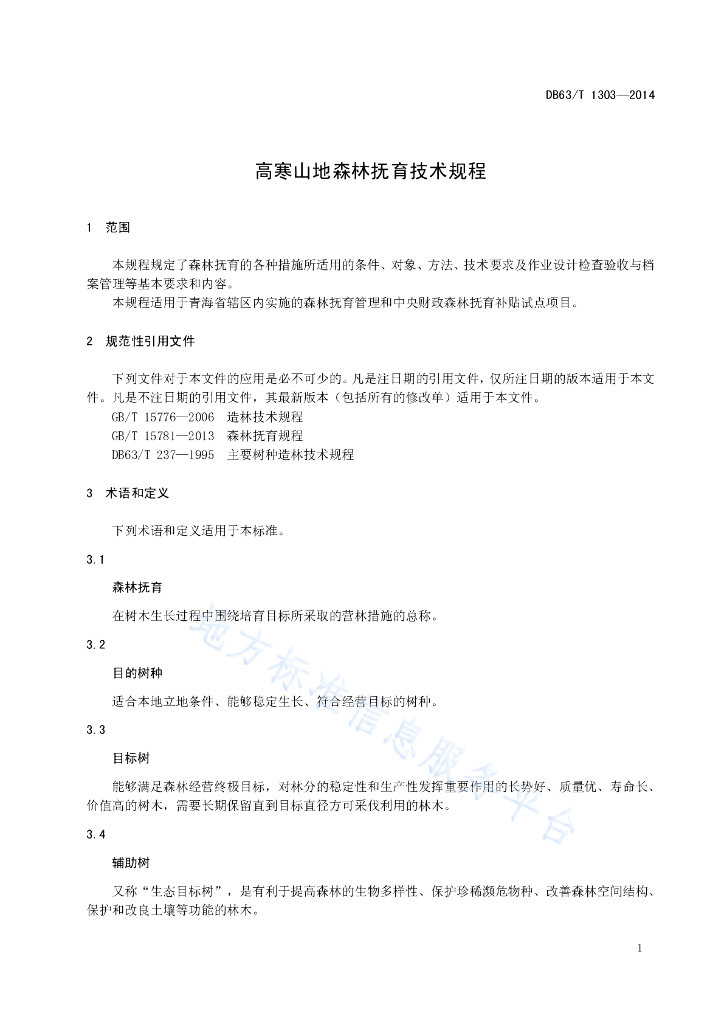 DB63/T 1303—2014

高寒山地森林抚育技术规程

1 范围

本规程规定了森林抚育的各种措施所适用的条件、对象、方法、技术要求及作业设计检查验收与档案管理等基本要求和内容。

本规程适用于青海省辖区内实施的森林抚育管理和中央财政森林抚育补贴试点项目。

2 规范性引用文件

下列文件对于本文件的应用是必不可少的。凡是注日期的引用文件，仅所注日期的版本适用于本文件。凡是不注日期的引用文件，其最新版本（包括所有的修改单）适用于本文件。

GB/T 15776—2006 造林技术规程

GB/T 15781—2013 森林抚育规程

DB63/T 237—1995 主要树种造林技术规程

3 术语和定义

下列术语和定义适用于本标准。

3.1

森林抚育

在树木生长过程中围绕培育目标所采取的营林措施的总称。

3.2

目的树种

适合本地立地条件、能够稳定生长、符合经营目标的树种。

3.3

目标树

能够满足森林经营终极目标，对林分的稳定性和生产性发挥重要作用的长势好、质量优、寿命长、价值高的树木，需要长期保留直到目标直径方可采伐利用的林木。

3.4

辅助树

又称“生态目标树”，是有利于提高森林的生物多样性、保护珍稀濒危物种、改善森林空间结构、保护和改良土壤等功能的林木。

地方标准信息服务平台

1